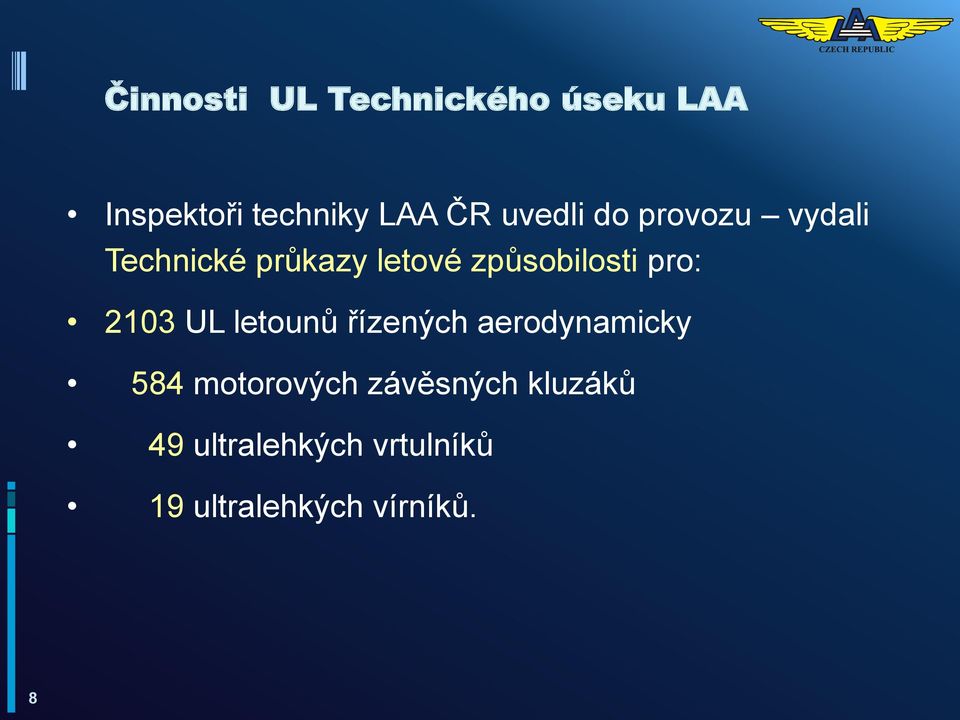 CZECH REPUBLIC

Činnosti UL Technického úseku LAA

• Inspektoři techniky LAA ČR uvedli do provozu – vydali Technické průkazy letové způsobilosti pro:

• 2103 UL letounů řízených aerodynamicky

• 584 motorových závěsných kluzáků

• 49 ultralehkých vrtulníků

• 19 ultralehkých vírníků.

8